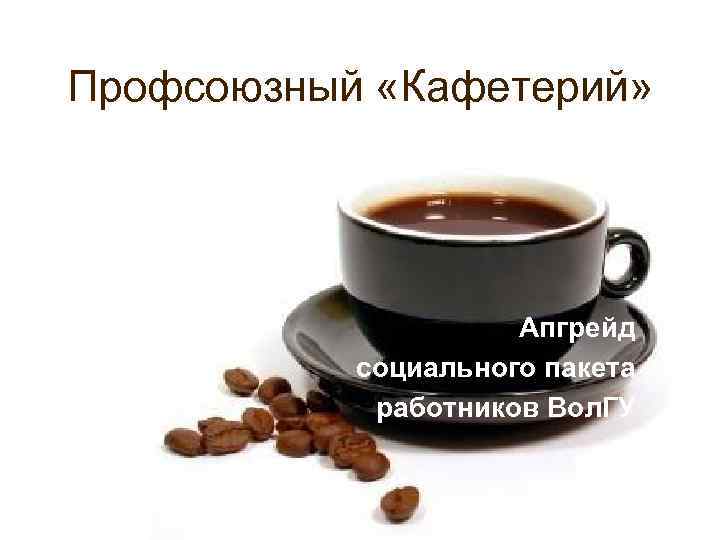 Профсоюзный «Кафетерий»

Апгрейд социального пакета работников ВолГУ